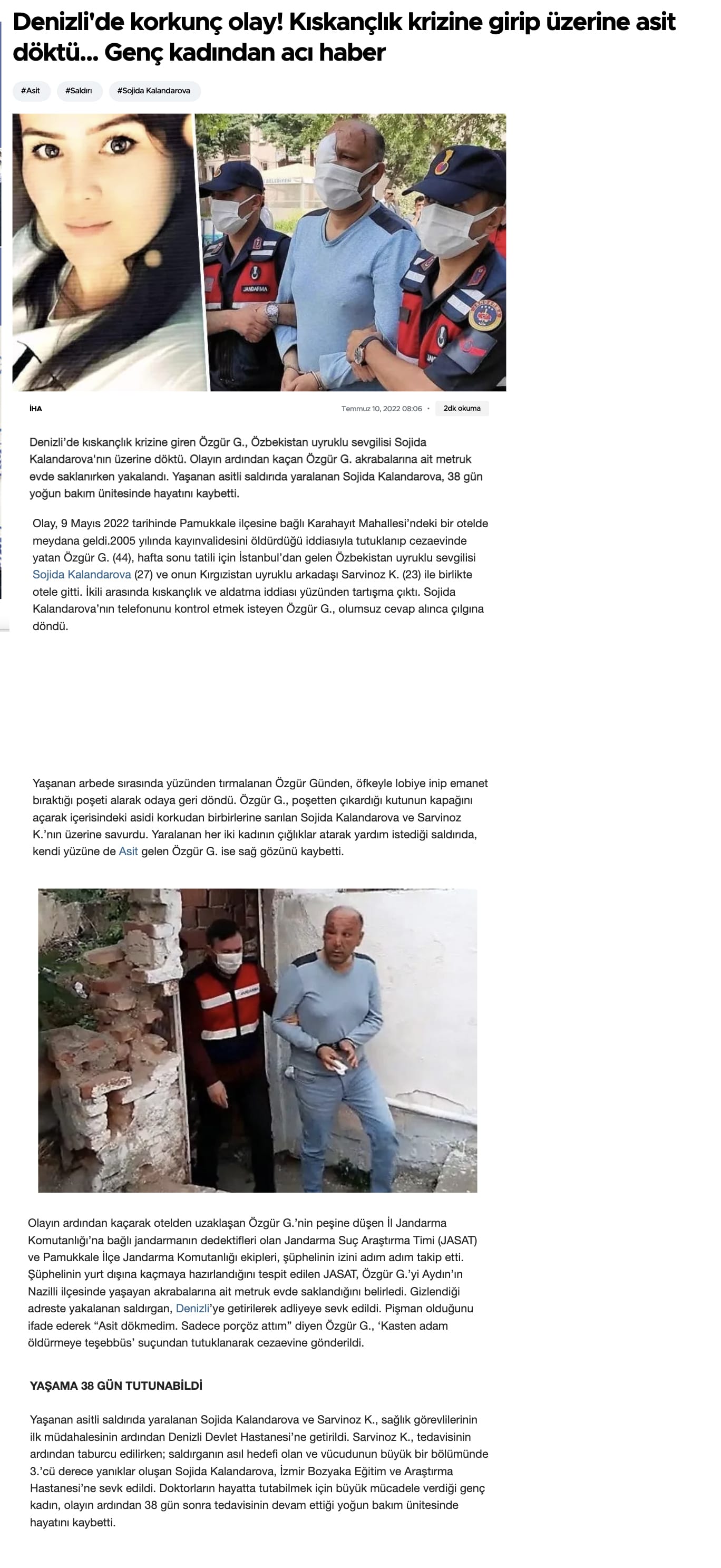 Denizli'de korkunç olay! Kıskançlık krizine girip üzerine asit döktü... Genç kadından acı haber

#Asit #Saldırı #Sojida Kalandarova

JANDARMA

İHA

Temmuz 10, 2022 08:06 · 2dk okuma

Denizli'de kıskançlık krizine giren Özgür G., Özbekistan uyruklu sevgilisi Sojida Kalandarova'nın üzerine döktü. Olayın ardından kaçan Özgür G. akrabalarına ait metruk evde saklanırken yakalandı. Yaşanan asitli saldırıda yaralanan Sojida Kalandarova, 38 gün yoğun bakım ünitesinde hayatını kaybetti.

Olay, 9 Mayıs 2022 tarihinde Pamukkale ilçesine bağlı Karahayıt Mahallesi'ndeki bir otelde meydana geldi.2005 yılında kayınvalidesini öldürdüğü iddiasıyla tutuklanıp cezaevinde yatan Özgür G. (44), hafta sonu tatili için İstanbul'dan gelen Özbekistan uyruklu sevgilisi Sojida Kalandarova (27) ve onun Kırgızistan uyruklu arkadaşı Sarvinoz K. (23) ile birlikte otele gitti. İkili arasında kıskançlık ve aldatma iddiası yüzünden tartışma çıktı. Sojida Kalandarova'nın telefonunu kontrol etmek isteyen Özgür G., olumsuz cevap alınca çılgına döndü.

Yaşanan arbede sırasında yüzünden tırmalanan Özgür Günden, öfkeyle lobiye inip emanet bıraktığı poşeti alarak odaya geri döndü. Özgür G., poşetten çıkardığı kutunun kapağını açarak içerisindeki asidi korkudan birbirlerine sarılan Sojida Kalandarova ve Sarvinoz K.'nın üzerine savurdu. Yaralanan her iki kadının çığlıklar atarak yardım istediği saldırıda, kendi yüzüne de Asit gelen Özgür G. ise sağ gözünü kaybetti.

Olayın ardından kaçarak otelden uzaklaşan Özgür G.'nin peşine düşen İl Jandarma Komutanlığı'na bağlı jandarmanın dedektifleri olan Jandarma Suç Araştırma Timi (JASAT) ve Pamukkale İlçe Jandarma Komutanlığı ekipleri, şüphelinin izini adım adım takip etti. Şüphelinin yurt dışına kaçmaya hazırlandığını tespit edilen JASAT, Özgür G.'yi Aydın'ın Nazilli ilçesinde yaşayan akrabalarına ait metruk evde saklandığını belirledi. Gizlendiği adreste yakalanan saldırgan, Denizli'ye getirilerek adliyeye sevk edildi. Pişman olduğunu ifade ederek "Asit dökmedim. Sadece porçöz attım" diyen Özgür G., 'Kasten adam öldürmeye teşebbüs' suçundan tutuklanarak cezaevine gönderildi.

YAŞAMA 38 GÜN TUTUNABİLDİ

Yaşanan asitli saldırıda yaralanan Sojida Kalandarova ve Sarvinoz K., sağlık görevlilerinin ilk müdahalesinin ardından Denizli Devlet Hastanesi'ne getirildi. Sarvinoz K., tedavisinin ardından taburcu edilirken; saldırganın asıl hedefi olan ve vücudunun büyük bir bölümünde 3.'cü derece yanıklar oluşan Sojida Kalandarova, İzmir Bozyaka Eğitim ve Araştırma Hastanesi'ne sevk edildi. Doktorların hayatta tutabilmek için büyük mücadele verdiği genç kadın, olayın ardından 38 gün sonra tedavisinin devam ettiği yoğun bakım ünitesinde hayatını kaybetti.